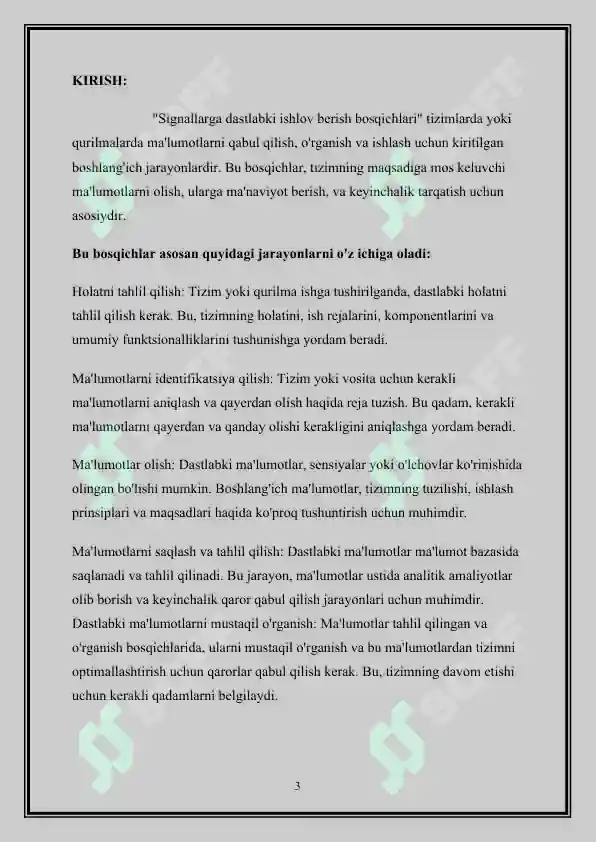 KIRISH:

"Signallarga dastlabki ishlov berish bosqichlari" tizimlarda yoki qurilmalarda ma'lumotlarni qabul qilish, o'rganish va ishlash uchun kiritilgan boshlang'ich jarayonlardir. Bu bosqichlar, tizimning maqsadiga mos keluvchi ma'lumotlarni olish, ularga ma'naviyot berish, va keyinchalik tarqatish uchun asosiydir.

Bu bosqichlar asosan quyidagi jarayonlarni o'z ichiga oladi:

Holatni tahlil qilish: Tizim yoki qurilma ishga tushirilganda, dastlabki holatni tahlil qilish kerak. Bu, tizimning holatini, ish rejalarini, komponentlarini va umumiy funktsionalliklarini tushunishga yordam beradi.

Ma'lumotlarni identifikatsiya qilish: Tizim yoki vosita uchun kerakli ma'lumotlarni aniqlash va qayerdan olish haqida reja tuzish. Bu qadam, kerakli ma'lumotlarni qayerdan va qanday olishi kerakligini aniqlashga yordam beradi.

Ma'lumotlar olish: Dastlabki ma'lumotlar, sensiyalar yoki o'lchovlar ko'rinishida olingan bo'lishi mumkin. Boshlang'ich ma'lumotlar, tizimning tuzilishi, ishlash prinsiplari va maqsadlari haqida ko'proq tushuntirish uchun muhimdir.

Ma'lumotlarni saqlash va tahlil qilish: Dastlabki ma'lumotlar ma'lumot bazasida saqlanadi va tahlil qilinadi. Bu jarayon, ma'lumotlar ustida analitik amaliyotlar olib borish va keyinchalik qaror qabul qilish jarayonlari uchun muhimdir. Dastlabki ma'lumotlarni mustaqil o'rganish: Ma'lumotlar tahlil qilingan va o'rganish bosqichlarida, ularni mustaqil o'rganish va bu ma'lumotlardan tizimni optimallashtirish uchun qarorlar qabul qilish kerak. Bu, tizimning davom etishi uchun kerakli qadamlarni belgilaydi.

3